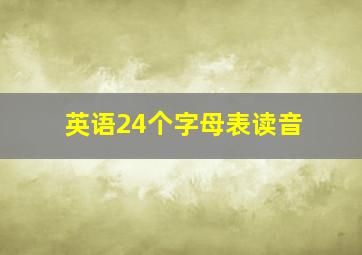 英语24个字母表读音